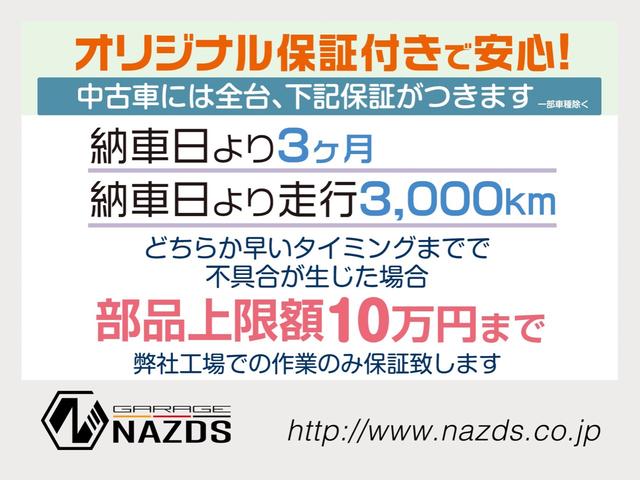 オリジナル保証付きで安心!

中古車には全台、下記保証がつきます 一部車種除く

納車日より3ヶ月

納車日より走行3,000km

どちらか早いタイミングまでで
不具合が生じた場合

部品上限額10万円まで

弊社工場での作業のみ保証致します

GARAGE
NAZDS

http://www.nazds.co.jp